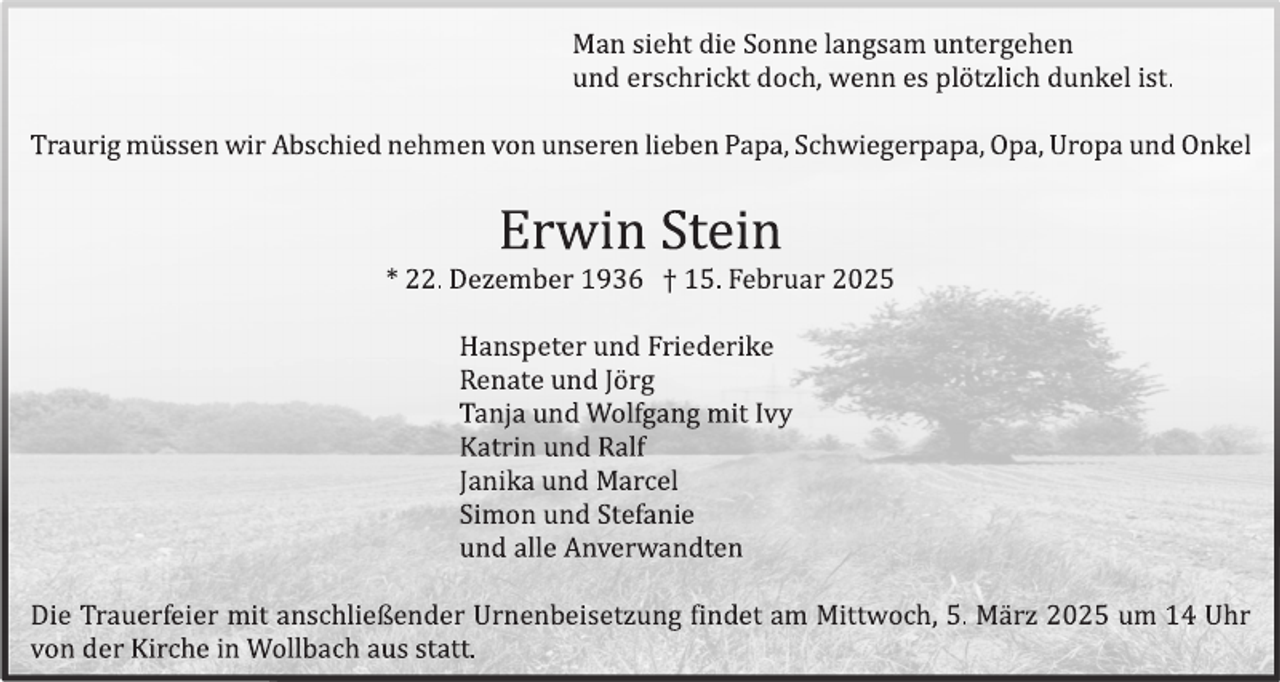 Man sieht die Sonne langsam untergehen
und erschrickt doch, wenn es plötzlich dunkel ist.

Traurig müssen wir Abschied nehmen von unseren lieben Papa, Schwiegerpapa, Opa, Uropa und Onkel

Erwin Stein

* 22. Dezember 1936 † 15. Februar 2025

Hanspeter und Friederike
Renate und Jörg
Tanja und Wolfgang mit Ivy
Katrin und Ralf
Janika und Marcel
Simon und Stefanie
und alle Anverwandten

Die Trauerfeier mit anschließender Urnenbeisetzung findet am Mittwoch, 5. März 2025 um 14 Uhr von der Kirche in Wollbach aus statt.